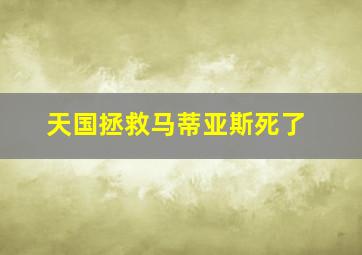 天国拯救马蒂亚斯死了